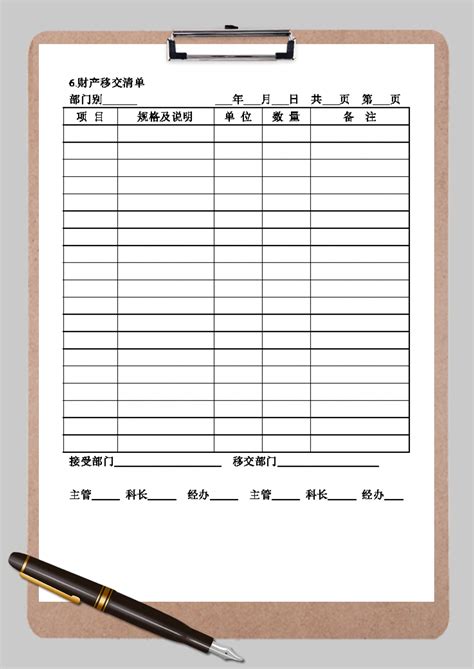 6.财产移交清单

部门别______　　　　　___年___月___日 共___页 第___页

| 项 目 | 规格及说明 | 单 位 | 数 量 | 备 注 |
|---|---|---|---|---|
| | | | | |
| | | | | |
| | | | | |
| | | | | |
| | | | | |
| | | | | |
| | | | | |
| | | | | |
| | | | | |
| | | | | |
| | | | | |
| | | | | |
| | | | | |
| | | | | |
| | | | | |
| | | | | |
| | | | | |
| | | | | |
| | | | | |

接受部门__________________　移交部门__________________

主管_____ 科长_____ 经办_____ 主管_____ 科长_____ 经办___